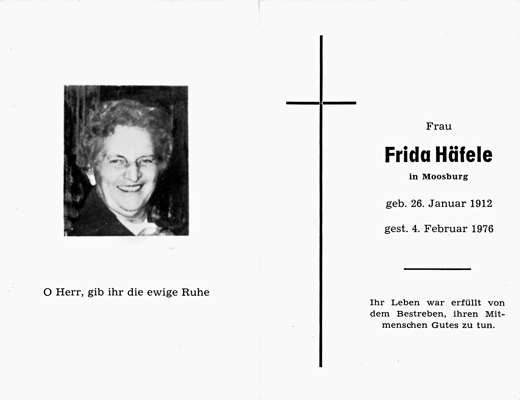 O Herr, gib ihr die ewige Ruhe

Frau

Frida Häfele

in Moosburg

geb. 26. Januar 1912

gest. 4. Februar 1976

Ihr Leben war erfüllt von dem Bestreben, ihren Mitmenschen Gutes zu tun.